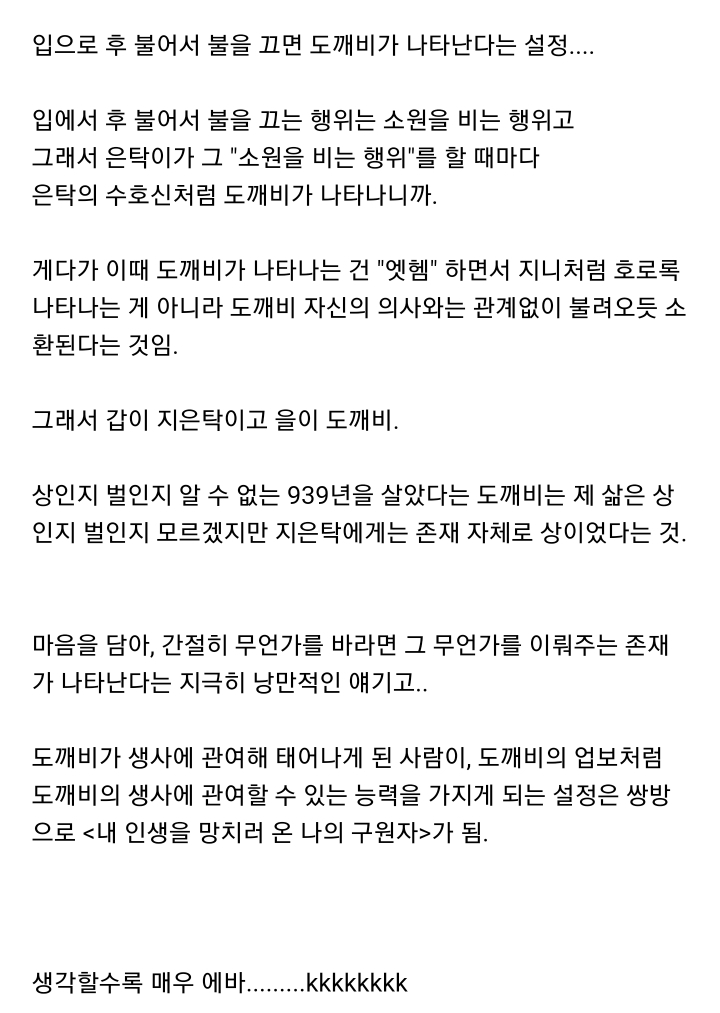 입으로 후 불어서 불을 끄면 도깨비가 나타난다는 설정....

입에서 후 불어서 불을 끄는 행위는 소원을 비는 행위고
그래서 은탁이가 그 "소원을 비는 행위"를 할 때마다
은탁의 수호신처럼 도깨비가 나타나니까.

게다가 이때 도깨비가 나타나는 건 "엣헴" 하면서 지니처럼 호로록 나타나는 게 아니라 도깨비 자신의 의사와는 관계없이 불려오듯 소환된다는 것임.

그래서 갑이 지은탁이고 을이 도깨비.

상인지 벌인지 알 수 없는 939년을 살았다는 도깨비는 제 삶은 상인지 벌인지 모르겠지만 지은탁에게는 존재 자체로 상이었다는 것.

마음을 담아, 간절히 무언가를 바라면 그 무언가를 이뤄주는 존재가 나타난다는 지극히 낭만적인 얘기고..

도깨비가 생사에 관여해 태어나게 된 사람이, 도깨비의 업보처럼
도깨비의 생사에 관여할 수 있는 능력을 가지게 되는 설정은 쌍방으로 <내 인생을 망치러 온 나의 구원자>가 됨.

생각할수록 매우 에바.........kkkkkkkk